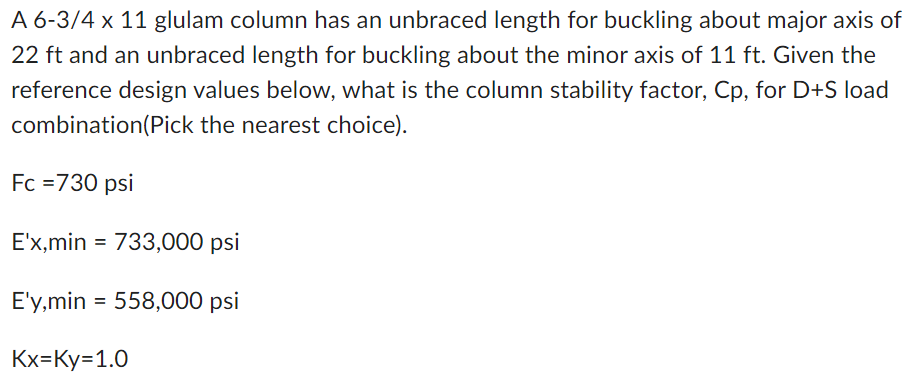 A 6-3/4 x 11 glulam column has an unbraced length for buckling about major axis of 22 ft and an unbraced length for buckling about the minor axis of 11 ft. Given the reference design values below, what is the column stability factor, Cp, for D+S load combination(Pick the nearest choice).

Fc =730 psi

E'x,min = 733,000 psi

E'y,min = 558,000 psi

Kx=Ky=1.0